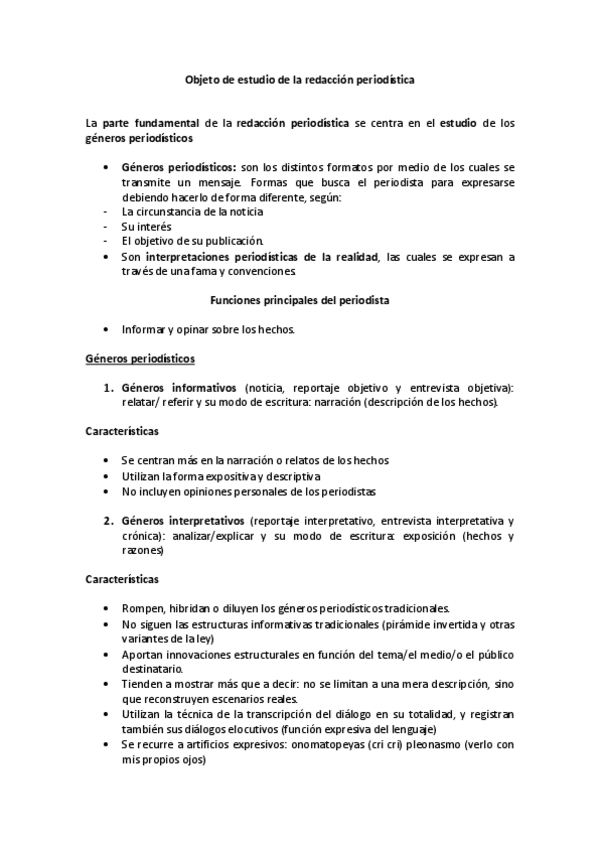 Objeto de estudio de la redacción periodística

La parte fundamental de la redacción periodística se centra en el estudio de los géneros periodísticos

• Géneros periodísticos: son los distintos formatos por medio de los cuales se transmite un mensaje. Formas que busca el periodista para expresarse debiendo hacerlo de forma diferente, según:
- La circunstancia de la noticia
- Su interés
- El objetivo de su publicación.
• Son interpretaciones periodísticas de la realidad, las cuales se expresan a través de una fama y convenciones.

Funciones principales del periodista

• Informar y opinar sobre los hechos.

Géneros periodísticos

1. Géneros informativos (noticia, reportaje objetivo y entrevista objetiva): relatar/ referir y su modo de escritura: narración (descripción de los hechos).

Características

• Se centran más en la narración o relatos de los hechos
• Utilizan la forma expositiva y descriptiva
• No incluyen opiniones personales de los periodistas

2. Géneros interpretativos (reportaje interpretativo, entrevista interpretativa y crónica): analizar/explicar y su modo de escritura: exposición (hechos y razones)

Características

• Rompen, hibridan o diluyen los géneros periodísticos tradicionales.
• No siguen las estructuras informativas tradicionales (pirámide invertida y otras variantes de la ley)
• Aportan innovaciones estructurales en función del tema/el medio/o el público destinatario.
• Tienden a mostrar más que a decir: no se limitan a una mera descripción, sino que reconstruyen escenarios reales.
• Utilizan la técnica de la transcripción del diálogo en su totalidad, y registran también sus diálogos elocutivos (función expresiva del lenguaje)
• Se recurre a artificios expresivos: onomatopeyas (cri cri) pleonasmo (verlo con mis propios ojos)